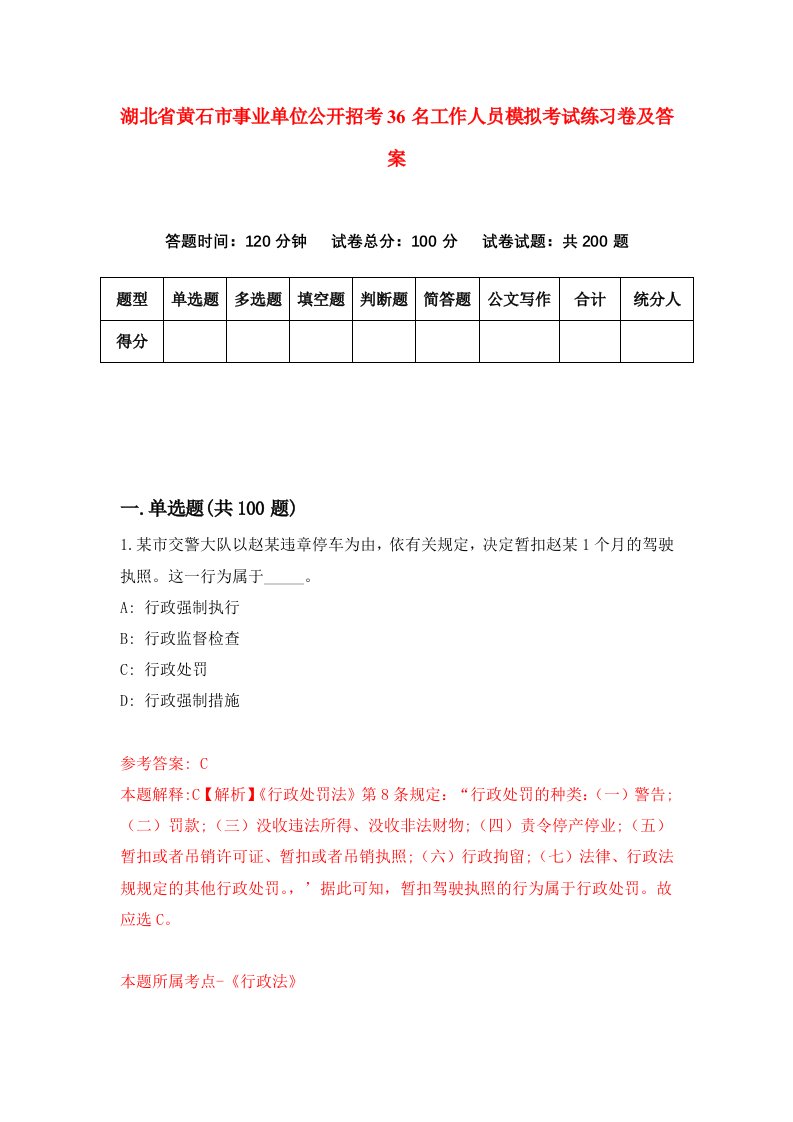 湖北省黄石市事业单位公开招考36名工作人员模拟考试练习卷及答案

答题时间：120分钟　　试卷总分：100分　　试卷试题：共200题

| 题型 | 单选题 | 多选题 | 填空题 | 判断题 | 简答题 | 公文写作 | 合计 | 统分人 |
|---|---|---|---|---|---|---|---|---|
| 得分 | | | | | | | | |

一.单选题(共100题)

1.某市交警大队以赵某违章停车为由，依有关规定，决定暂扣赵某1个月的驾驶执照。这一行为属于_____。

A: 行政强制执行

B: 行政监督检查

C: 行政处罚

D: 行政强制措施

参考答案: C

本题解释:C【解析】《行政处罚法》第8条规定：“行政处罚的种类：（一）警告;（二）罚款;（三）没收违法所得、没收非法财物;（四）责令停产停业;（五）暂扣或者吊销许可证、暂扣或者吊销执照;（六）行政拘留;（七）法律、行政法规规定的其他行政处罚。，’据此可知，暂扣驾驶执照的行为属于行政处罚。故应选C。

本题所属考点-《行政法》